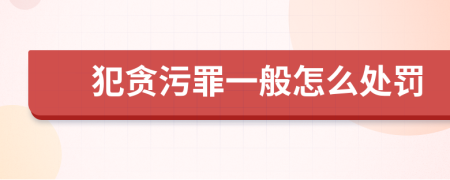 犯贪污罪一般怎么处罚